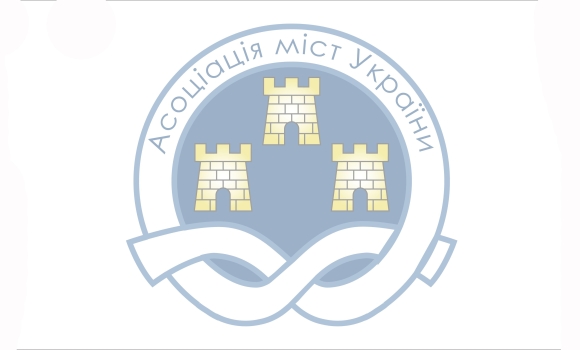 Асоціація міст України